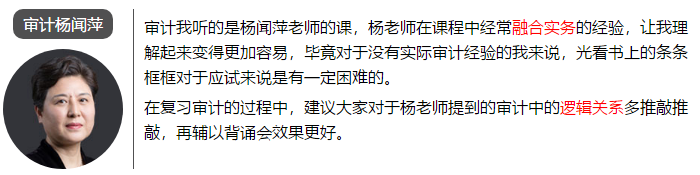 审计杨闻萍

审计我听的是杨闻萍老师的课，杨老师在课程中经常融合实务的经验，让我理解起来变得更加容易，毕竟对于没有实际审计经验的我来说，光看书上的条条框框对于应试来说是有一定困难的。

在复习审计的过程中，建议大家对于杨老师提到的审计中的逻辑关系多推敲推敲，再辅以背诵会效果更好。